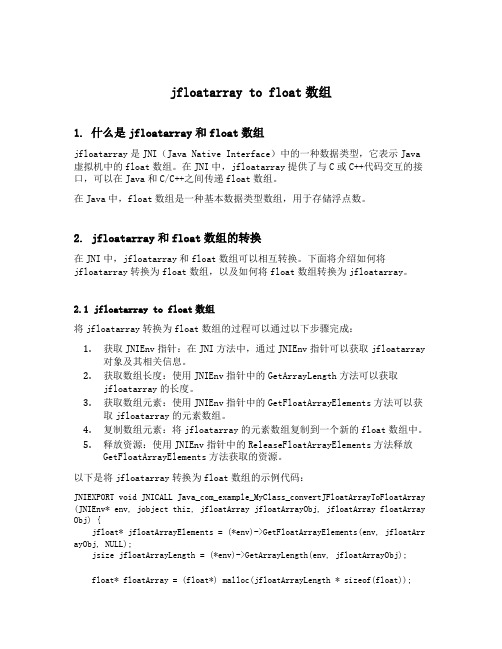 jfloatarray to float 数组

1. 什么是 jfloatarray 和 float 数组

jfloatarray 是 JNI（Java Native Interface）中的一种数据类型，它表示 Java 虚拟机中的 float 数组。在 JNI 中，jfloatarray 提供了与 C 或 C++代码交互的接口，可以在 Java 和 C/C++之间传递 float 数组。

在 Java 中，float 数组是一种基本数据类型数组，用于存储浮点数。

2. jfloatarray 和 float 数组的转换

在 JNI 中，jfloatarray 和 float 数组可以相互转换。下面将介绍如何将 jfloatarray 转换为 float 数组，以及如何将 float 数组转换为 jfloatarray。

2.1 jfloatarray to float 数组

将 jfloatarray 转换为 float 数组的过程可以通过以下步骤完成：

1. 获取 JNIEnv 指针：在 JNI 方法中，通过 JNIEnv 指针可以获取 jfloatarray 对象及其相关信息。
2. 获取数组长度：使用 JNIEnv 指针中的 GetArrayLength 方法可以获取 jfloatarray 的长度。
3. 获取数组元素：使用 JNIEnv 指针中的 GetFloatArrayElements 方法可以获取 jfloatarray 的元素数组。
4. 复制数组元素：将 jfloatarray 的元素数组复制到一个新的 float 数组中。
5. 释放资源：使用 JNIEnv 指针中的 ReleaseFloatArrayElements 方法释放 GetFloatArrayElements 方法获取的资源。

以下是将 jfloatarray 转换为 float 数组的示例代码：

JNIEXPORT void JNICALL Java_com_example_MyClass_convertJFloatArrayToFloatArray(JNIEnv* env, jobject thiz, jfloatArray jfloatArrayObj, jfloatArray floatArrayObj) {
    jfloat* jfloatArrayElements = (*env)->GetFloatArrayElements(env, jfloatArrayObj, NULL);
    jsize jfloatArrayLength = (*env)->GetArrayLength(env, jfloatArrayObj);

    float* floatArray = (float*) malloc(jfloatArrayLength * sizeof(float));